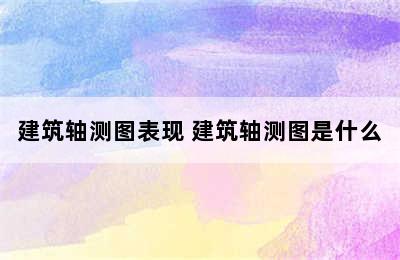 建筑轴测图表现 建筑轴测图是什么